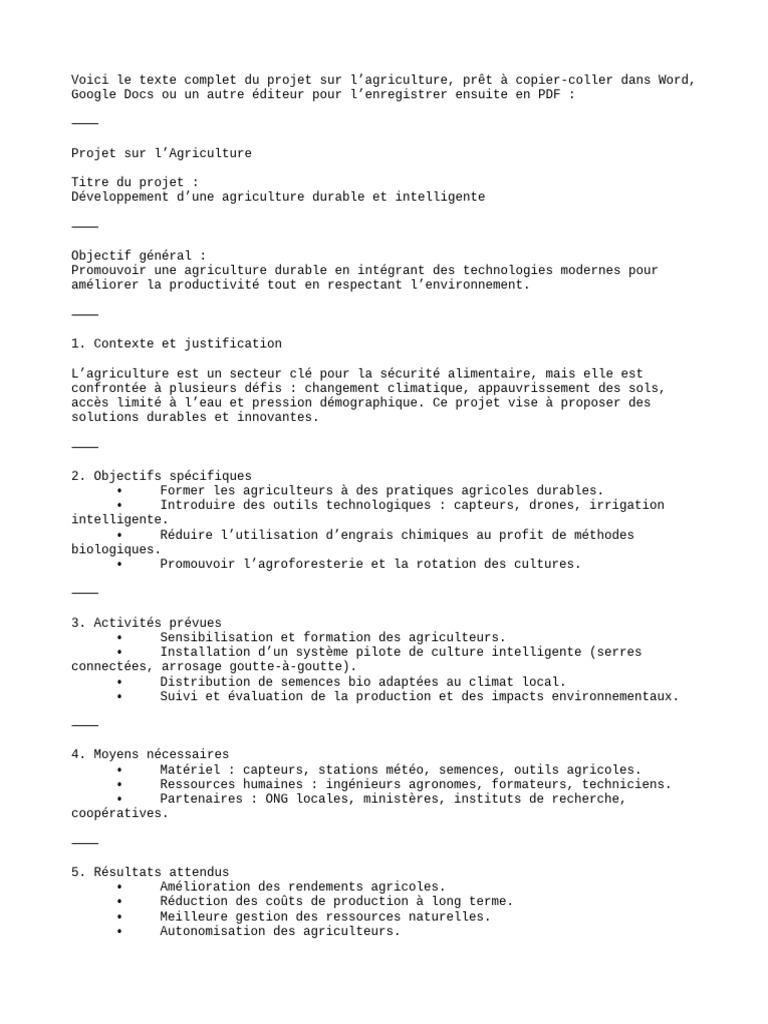 Voici le texte complet du projet sur l’agriculture, prêt à copier-coller dans Word, Google Docs ou un autre éditeur pour l’enregistrer ensuite en PDF :

⸻

Projet sur l’Agriculture

Titre du projet :
Développement d’une agriculture durable et intelligente

⸻

Objectif général :
Promouvoir une agriculture durable en intégrant des technologies modernes pour améliorer la productivité tout en respectant l’environnement.

⸻

1. Contexte et justification

L’agriculture est un secteur clé pour la sécurité alimentaire, mais elle est confrontée à plusieurs défis : changement climatique, appauvrissement des sols, accès limité à l’eau et pression démographique. Ce projet vise à proposer des solutions durables et innovantes.

⸻

2. Objectifs spécifiques
• Former les agriculteurs à des pratiques agricoles durables.
• Introduire des outils technologiques : capteurs, drones, irrigation intelligente.
• Réduire l’utilisation d’engrais chimiques au profit de méthodes biologiques.
• Promouvoir l’agroforesterie et la rotation des cultures.

⸻

3. Activités prévues
• Sensibilisation et formation des agriculteurs.
• Installation d’un système pilote de culture intelligente (serres connectées, arrosage goutte-à-goutte).
• Distribution de semences bio adaptées au climat local.
• Suivi et évaluation de la production et des impacts environnementaux.

⸻

4. Moyens nécessaires
• Matériel : capteurs, stations météo, semences, outils agricoles.
• Ressources humaines : ingénieurs agronomes, formateurs, techniciens.
• Partenaires : ONG locales, ministères, instituts de recherche, coopératives.

⸻

5. Résultats attendus
• Amélioration des rendements agricoles.
• Réduction des coûts de production à long terme.
• Meilleure gestion des ressources naturelles.
• Autonomisation des agriculteurs.